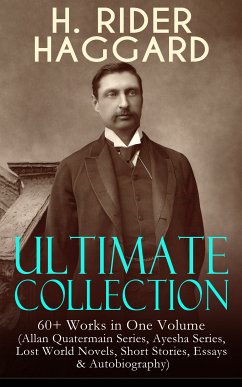 H. RIDER HAGGARD

ULTIMATE COLLECTION

60+ Works in One Volume (Allan Quatermain Series, Ayesha Series, Lost World Novels, Short Stories, Essays & Autobiography)